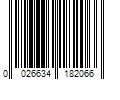 0 026634 182066